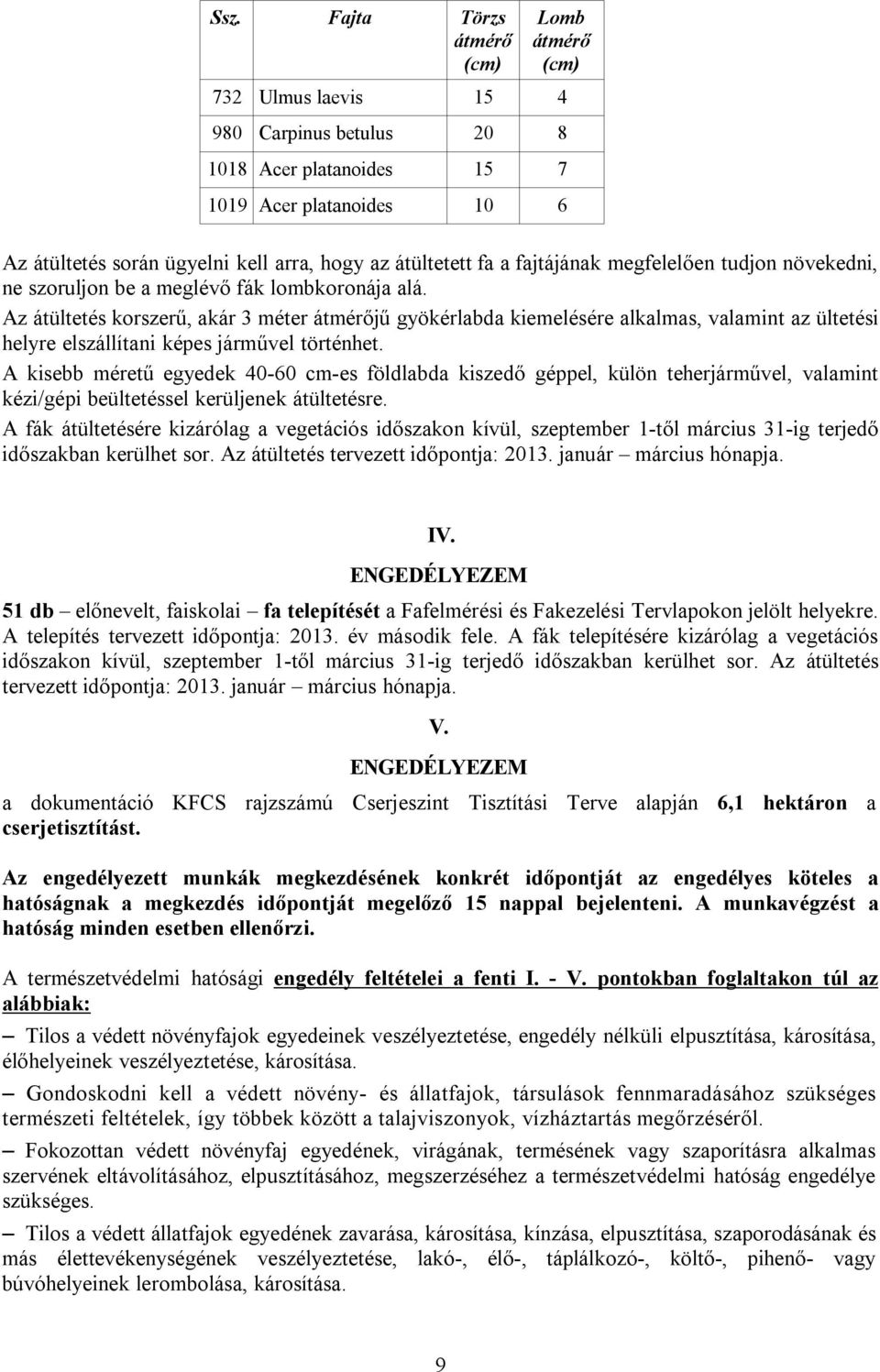 | Ssz. | Fajta | Törzs átmérő (cm) | Lomb átmérő (cm) |
|---|---|---|---|
| 732 | Ulmus laevis | 15 | 4 |
| 980 | Carpinus betulus | 20 | 8 |
| 1018 | Acer platanoides | 15 | 7 |
| 1019 | Acer platanoides | 10 | 6 |

Az átültetés során ügyelni kell arra, hogy az átültetett fa a fajtájának megfelelően tudjon növekedni, ne szoruljon be a meglévő fák lombkoronája alá.
Az átültetés korszerű, akár 3 méter átmérőjű gyökérlabda kiemelésére alkalmas, valamint az ültetési helyre elszállítani képes járművel történhet.
A kisebb méretű egyedek 40-60 cm-es földlabda kiszedő géppel, külön teherjárművel, valamint kézi/gépi beültetéssel kerüljenek átültetésre.
A fák átültetésére kizárólag a vegetációs időszakon kívül, szeptember 1-től március 31-ig terjedő időszakban kerülhet sor. Az átültetés tervezett időpontja: 2013. január – március hónapja.

IV.
ENGEDÉLYEZEM

51 db – előnevelt, faiskolai – fa telepítését a Fafelmérési és Fakezelési Tervlapokon jelölt helyekre. A telepítés tervezett időpontja: 2013. év második fele. A fák telepítésére kizárólag a vegetációs időszakon kívül, szeptember 1-től március 31-ig terjedő időszakban kerülhet sor. Az átültetés tervezett időpontja: 2013. január – március hónapja.

V.
ENGEDÉLYEZEM

a dokumentáció KFCS rajzszámú Cserjeszint Tisztítási Terve alapján 6,1 hektáron a cserjetisztítást.

Az engedélyezett munkák megkezdésének konkrét időpontját az engedélyes köteles a hatóságnak a megkezdés időpontját megelőző 15 nappal bejelenteni. A munkavégzést a hatóság minden esetben ellenőrzi.

A természetvédelmi hatósági engedély feltételei a fenti I. - V. pontokban foglaltakon túl az alábbiak:

– Tilos a védett növényfajok egyedeinek veszélyeztetése, engedély nélküli elpusztítása, károsítása, élőhelyeinek veszélyeztetése, károsítása.

– Gondoskodni kell a védett növény- és állatfajok, társulások fennmaradásához szükséges természeti feltételek, így többek között a talajviszonyok, vízháztartás megőrzéséről.

– Fokozottan védett növényfaj egyedének, virágának, termésének vagy szaporításra alkalmas szervének eltávolításához, elpusztításához, megszerzéséhez a természetvédelmi hatóság engedélye szükséges.

– Tilos a védett állatfajok egyedének zavarása, károsítása, kínzása, elpusztítása, szaporodásának és más élettevékenységének veszélyeztetése, lakó-, élő-, táplálkozó-, költő-, pihenő- vagy búvóhelyeinek lerombolása, károsítása.

9